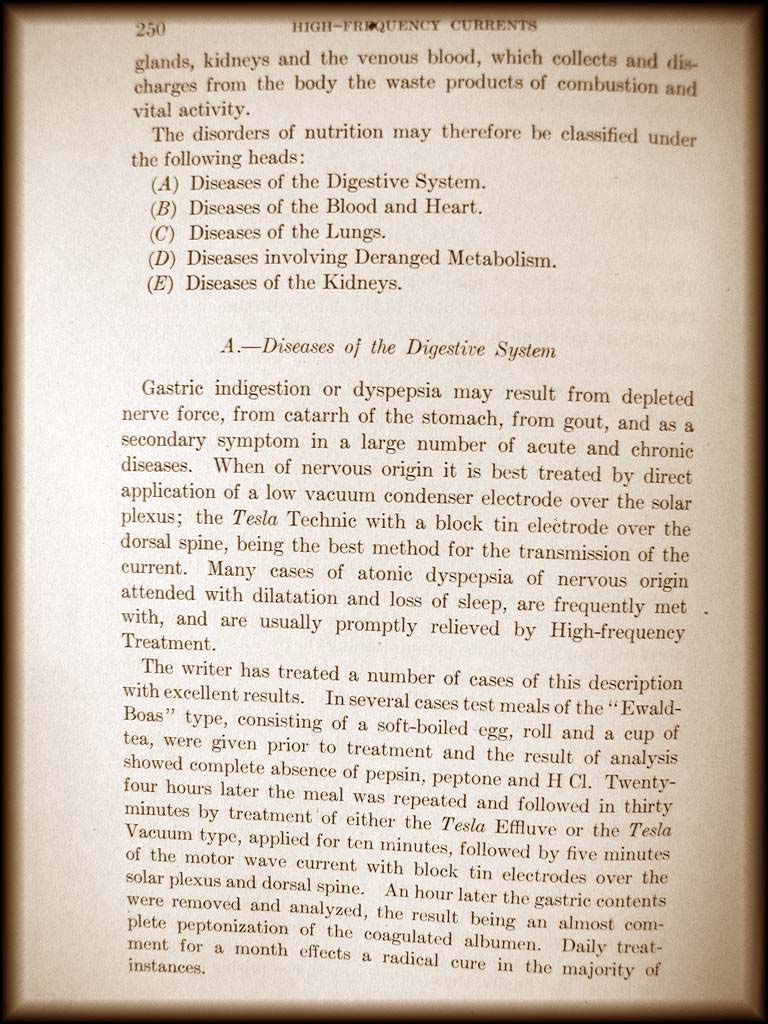 250 HIGH-FREQUENCY CURRENTS

glands, kidneys and the venous blood, which collects and discharges from the body the waste products of combustion and vital activity.

The disorders of nutrition may therefore be classified under the following heads:
(A) Diseases of the Digestive System.
(B) Diseases of the Blood and Heart.
(C) Diseases of the Lungs.
(D) Diseases involving Deranged Metabolism.
(E) Diseases of the Kidneys.

A.—Diseases of the Digestive System

Gastric indigestion or dyspepsia may result from depleted nerve force, from catarrh of the stomach, from gout, and as a secondary symptom in a large number of acute and chronic diseases. When of nervous origin it is best treated by direct application of a low vacuum condenser electrode over the solar plexus; the Tesla Technic with a block tin electrode over the dorsal spine, being the best method for the transmission of the current. Many cases of atonic dyspepsia of nervous origin attended with dilatation and loss of sleep, are frequently met with, and are usually promptly relieved by High-frequency Treatment.

The writer has treated a number of cases of this description with excellent results. In several cases test meals of the "Ewald-Boas" type, consisting of a soft-boiled egg, roll and a cup of tea, were given prior to treatment and the result of analysis showed complete absence of pepsin, peptone and H Cl. Twenty-four hours later the meal was repeated and followed in thirty minutes by treatment of either the Tesla Effluve or the Tesla Vacuum type, applied for ten minutes, followed by five minutes of the motor wave current with block tin electrodes over the solar plexus and dorsal spine. An hour later the gastric contents were removed and analyzed, the result being an almost complete peptonization of the coagulated albumen. Daily treatment for a month effects a radical cure in the majority of instances.